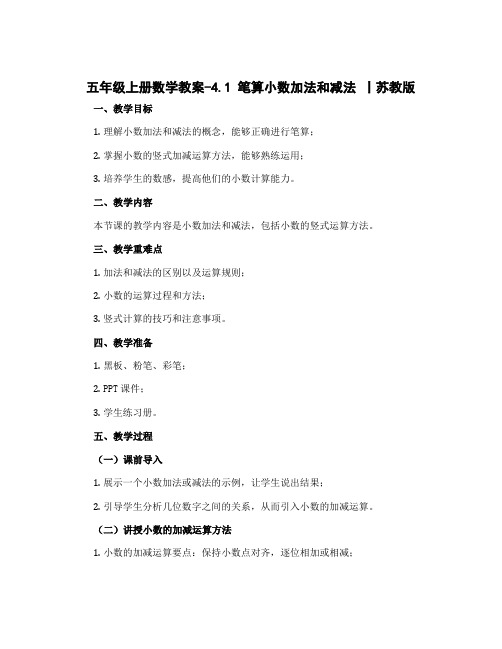 五年级上册数学教案-4.1 笔算小数加法和减法 丨苏教版

一、教学目标

1. 理解小数加法和减法的概念，能够正确进行笔算；

2. 掌握小数的竖式加减运算方法，能够熟练运用；

3. 培养学生的数感，提高他们的小数计算能力。

二、教学内容

本节课的教学内容是小数加法和减法，包括小数的竖式运算方法。

三、教学重难点

1. 加法和减法的区别以及运算规则；

2. 小数的运算过程和方法；

3. 竖式计算的技巧和注意事项。

四、教学准备

1. 黑板、粉笔、彩笔；

2. PPT 课件；

3. 学生练习册。

五、教学过程

（一）课前导入

1. 展示一个小数加法或减法的示例，让学生说出结果；

2. 引导学生分析几位数字之间的关系，从而引入小数的加减运算。

（二）讲授小数的加减运算方法

1. 小数的加减运算要点：保持小数点对齐，逐位相加或相减；